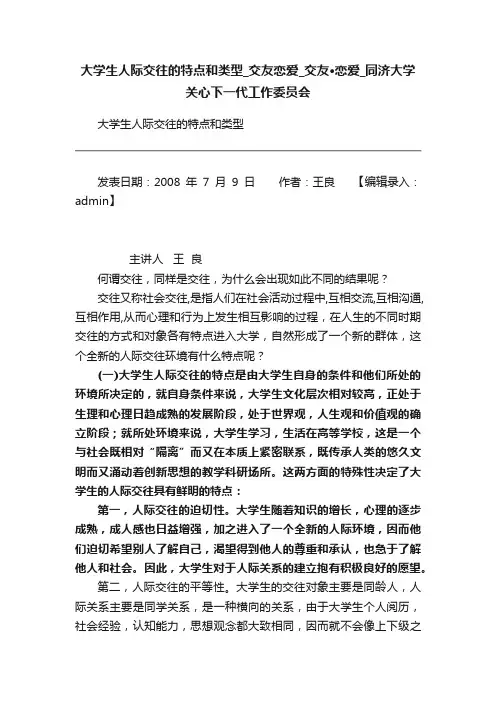 大学生人际交往的特点和类型_交友恋爱_交友•恋爱_同济大学关心下一代工作委员会

大学生人际交往的特点和类型

发表日期：2008 年 7 月 9 日　　作者：王良　　【编辑录入：admin】

主讲人　王 良

何谓交往，同样是交往，为什么会出现如此不同的结果呢？

交往又称社会交往,是指人们在社会活动过程中,互相交流,互相沟通,互相作用,从而心理和行为上发生相互影响的过程，在人生的不同时期交往的方式和对象各有特点进入大学，自然形成了一个新的群体，这个全新的人际交往环境有什么特点呢？

(一)大学生人际交往的特点是由大学生自身的条件和他们所处的环境所决定的，就自身条件来说，大学生文化层次相对较高，正处于生理和心理日趋成熟的发展阶段，处于世界观，人生观和价值观的确立阶段；就所处环境来说，大学生学习，生活在高等学校，这是一个与社会既相对“隔离”而又在本质上紧密联系，既传承人类的悠久文明而又涌动着创新思想的教学科研场所。这两方面的特殊性决定了大学生的人际交往具有鲜明的特点：

第一，人际交往的迫切性。大学生随着知识的增长，心理的逐步成熟，成人感也日益增强，加之进入了一个全新的人际环境，因而他们迫切希望别人了解自己，渴望得到他人的尊重和承认，也急于了解他人和社会。因此，大学生对于人际关系的建立抱有积极良好的愿望。

第二，人际交往的平等性。大学生的交往对象主要是同龄人，人际关系主要是同学关系，是一种横向的关系，由于大学生个人阅历，社会经验，认知能力，思想观念都大致相同，因而就不会像上下级之